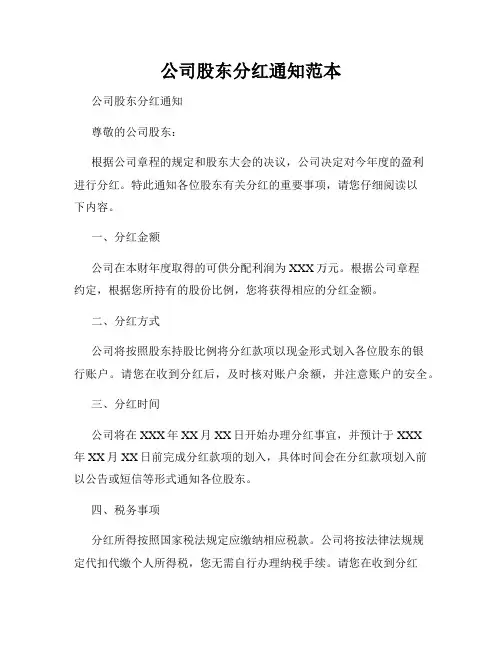 公司股东分红通知范本

公司股东分红通知

尊敬的公司股东：

根据公司章程的规定和股东大会的决议，公司决定对今年度的盈利进行分红。特此通知各位股东有关分红的重要事项，请您仔细阅读以下内容。

一、分红金额

公司在本财年度取得的可供分配利润为XXX万元。根据公司章程约定，根据您所持有的股份比例，您将获得相应的分红金额。

二、分红方式

公司将按照股东持股比例将分红款项以现金形式划入各位股东的银行账户。请您在收到分红后，及时核对账户余额，并注意账户的安全。

三、分红时间

公司将在XXX年XX月XX日开始办理分红事宜，并预计于XXX年XX月XX日前完成分红款项的划入，具体时间会在分红款项划入前以公告或短信等形式通知各位股东。

四、税务事项

分红所得按照国家税法规定应缴纳相应税款。公司将按法律法规规定代扣代缴个人所得税，您无需自行办理纳税手续。请您在收到分红